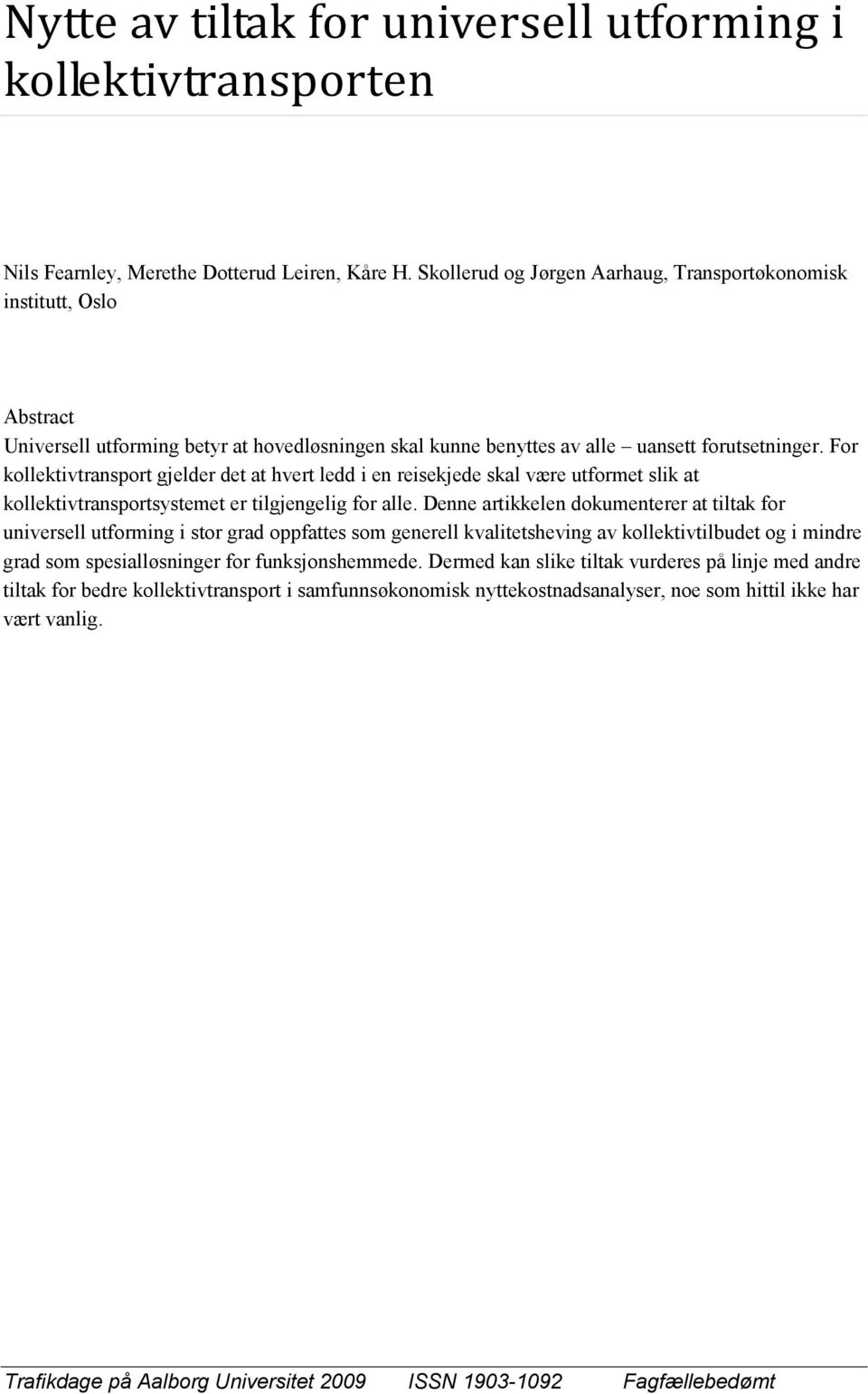 Nytte av tiltak for universell utforming i kollektivtransporten

Nils Fearnley, Merethe Dotterud Leiren, Kåre H. Skollerud og Jørgen Aarhaug, Transportøkonomisk institutt, Oslo

Abstract
Universell utforming betyr at hovedløsningen skal kunne benyttes av alle – uansett forutsetninger. For kollektivtransport gjelder det at hvert ledd i en reisekjede skal være utformet slik at kollektivtransportsystemet er tilgjengelig for alle. Denne artikkelen dokumenterer at tiltak for universell utforming i stor grad oppfattes som generell kvalitetsheving av kollektivtilbudet og i mindre grad som spesialløsninger for funksjonshemmede. Dermed kan slike tiltak vurderes på linje med andre tiltak for bedre kollektivtransport i samfunnsøkonomisk nyttekostnadsanalyser, noe som hittil ikke har vært vanlig.

Trafikdage på Aalborg Universitet 2009 ISSN 1903-1092 Fagfællebedømt